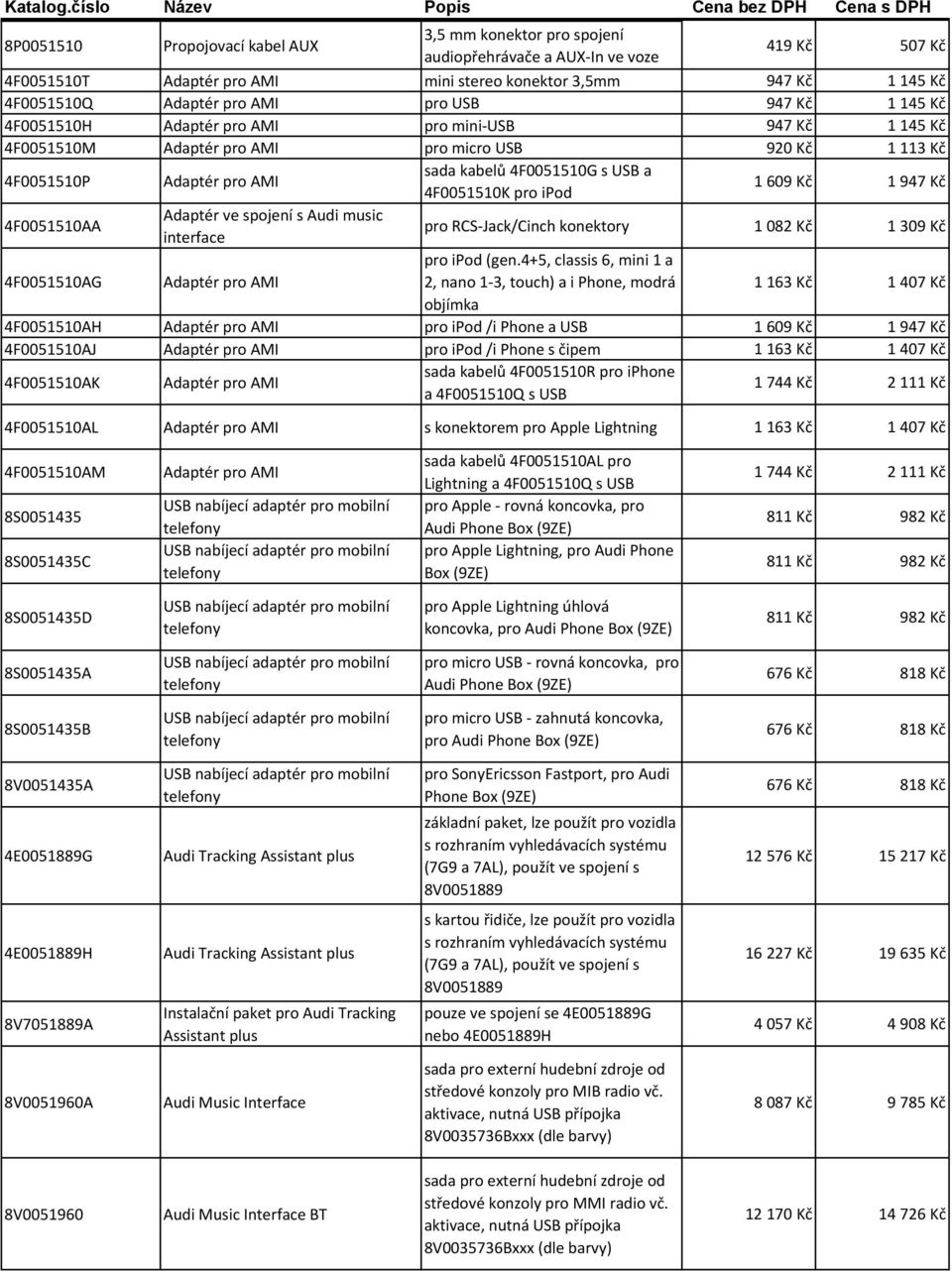 | Katalog.číslo | Název | Popis | Cena bez DPH | Cena s DPH |
|---|---|---|---|---|
| 8P0051510 | Propojovací kabel AUX | 3,5 mm konektor pro spojení audiopřehrávače a AUX-In ve voze | 419 Kč | 507 Kč |
| 4F0051510T | Adaptér pro AMI | mini stereo konektor 3,5mm | 947 Kč | 1 145 Kč |
| 4F0051510Q | Adaptér pro AMI | pro USB | 947 Kč | 1 145 Kč |
| 4F0051510H | Adaptér pro AMI | pro mini-USB | 947 Kč | 1 145 Kč |
| 4F0051510M | Adaptér pro AMI | pro micro USB | 920 Kč | 1 113 Kč |
| 4F0051510P | Adaptér pro AMI | sada kabelů 4F0051510G s USB a 4F0051510K pro iPod | 1 609 Kč | 1 947 Kč |
| 4F0051510AA | Adaptér ve spojení s Audi music interface | pro RCS-Jack/Cinch konektory | 1 082 Kč | 1 309 Kč |
| 4F0051510AG | Adaptér pro AMI | pro ipod (gen.4+5, classis 6, mini 1 a 2, nano 1-3, touch) a i Phone, modrá objímka | 1 163 Kč | 1 407 Kč |
| 4F0051510AH | Adaptér pro AMI | pro ipod /i Phone a USB | 1 609 Kč | 1 947 Kč |
| 4F0051510AJ | Adaptér pro AMI | pro ipod /i Phone s čipem | 1 163 Kč | 1 407 Kč |
| 4F0051510AK | Adaptér pro AMI | sada kabelů 4F0051510R pro iphone a 4F0051510Q s USB | 1 744 Kč | 2 111 Kč |
| 4F0051510AL | Adaptér pro AMI | s konektorem pro Apple Lightning | 1 163 Kč | 1 407 Kč |
| 4F0051510AM | Adaptér pro AMI | sada kabelů 4F0051510AL pro Lightning a 4F0051510Q s USB | 1 744 Kč | 2 111 Kč |
| 8S0051435 | USB nabíjecí adaptér pro mobilní telefony | pro Apple - rovná koncovka, pro Audi Phone Box (9ZE) | 811 Kč | 982 Kč |
| 8S0051435C | USB nabíjecí adaptér pro mobilní telefony | pro Apple Lightning, pro Audi Phone Box (9ZE) | 811 Kč | 982 Kč |
| 8S0051435D | USB nabíjecí adaptér pro mobilní telefony | pro Apple Lightning úhlová koncovka, pro Audi Phone Box (9ZE) | 811 Kč | 982 Kč |
| 8S0051435A | USB nabíjecí adaptér pro mobilní telefony | pro micro USB - rovná koncovka, pro Audi Phone Box (9ZE) | 676 Kč | 818 Kč |
| 8S0051435B | USB nabíjecí adaptér pro mobilní telefony | pro micro USB - zahnutá koncovka, pro Audi Phone Box (9ZE) | 676 Kč | 818 Kč |
| 8V0051435A | USB nabíjecí adaptér pro mobilní telefony | pro SonyEricsson Fastport, pro Audi Phone Box (9ZE) | 676 Kč | 818 Kč |
| 4E0051889G | Audi Tracking Assistant plus | základní paket, lze použít pro vozidla s rozhraním vyhledávacích systému (7G9 a 7AL), použít ve spojení s 8V0051889 | 12 576 Kč | 15 217 Kč |
| 4E0051889H | Audi Tracking Assistant plus | s kartou řidiče, lze použít pro vozidla s rozhraním vyhledávacích systému (7G9 a 7AL), použít ve spojení s 8V0051889 | 16 227 Kč | 19 635 Kč |
| 8V7051889A | Instalační paket pro Audi Tracking Assistant plus | pouze ve spojení se 4E0051889G nebo 4E0051889H | 4 057 Kč | 4 908 Kč |
| 8V0051960A | Audi Music Interface | sada pro externí hudební zdroje od středové konzoly pro MIB radio vč. aktivace, nutná USB přípojka 8V0035736Bxxx (dle barvy) | 8 087 Kč | 9 785 Kč |
| 8V0051960 | Audi Music Interface BT | sada pro externí hudební zdroje od středové konzoly pro MMI radio vč. aktivace, nutná USB přípojka 8V0035736Bxxx (dle barvy) | 12 170 Kč | 14 726 Kč |